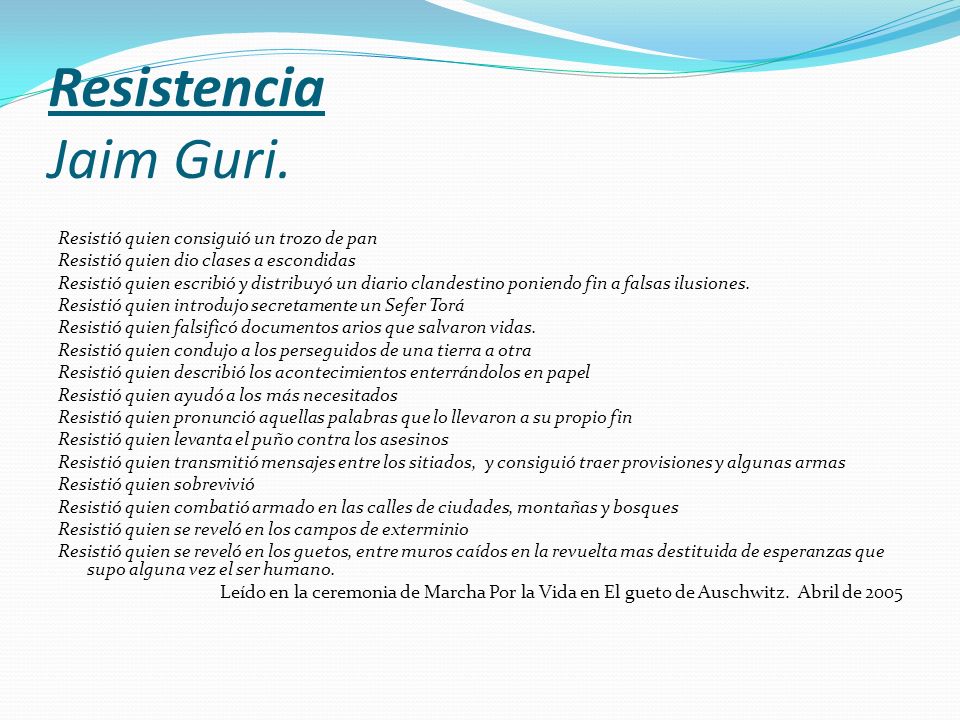 Resistencia
Jaim Guri.

Resistió quien consiguió un trozo de pan
Resistió quien dio clases a escondidas
Resistió quien escribió y distribuyó un diario clandestino poniendo fin a falsas ilusiones.
Resistió quien introdujo secretamente un Sefer Torá
Resistió quien falsificó documentos arios que salvaron vidas.
Resistió quien condujo a los perseguidos de una tierra a otra
Resistió quien describió los acontecimientos enterrándolos en papel
Resistió quien ayudó a los más necesitados
Resistió quien pronunció aquellas palabras que lo llevaron a su propio fin
Resistió quien levanta el puño contra los asesinos
Resistió quien transmitió mensajes entre los sitiados, y consiguió traer provisiones y algunas armas
Resistió quien sobrevivió
Resistió quien combatió armado en las calles de ciudades, montañas y bosques
Resistió quien se reveló en los campos de exterminio
Resistió quien se reveló en los guetos, entre muros caídos en la revuelta mas destituida de esperanzas que supo alguna vez el ser humano.
Leído en la ceremonia de Marcha Por la Vida en El gueto de Auschwitz. Abril de 2005